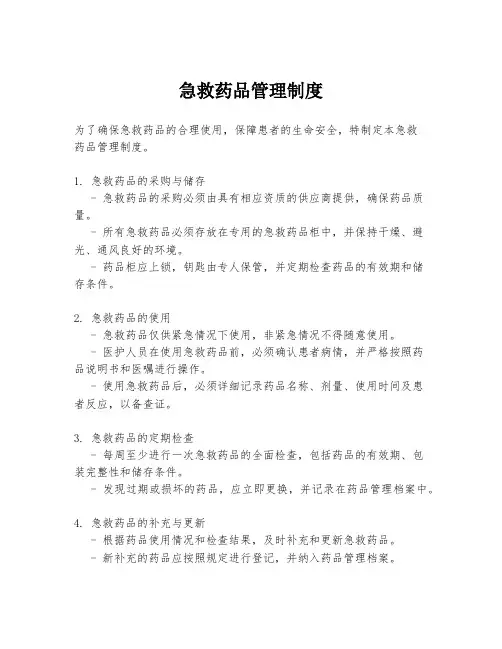 急救药品管理制度

为了确保急救药品的合理使用，保障患者的生命安全，特制定本急救药品管理制度。

1. 急救药品的采购与储存
- 急救药品的采购必须由具有相应资质的供应商提供，确保药品质量。
- 所有急救药品必须存放在专用的急救药品柜中，并保持干燥、避光、通风良好的环境。
- 药品柜应上锁，钥匙由专人保管，并定期检查药品的有效期和储存条件。

2. 急救药品的使用
- 急救药品仅供紧急情况下使用，非紧急情况不得随意使用。
- 医护人员在使用急救药品前，必须确认患者病情，并严格按照药品说明书和医嘱进行操作。
- 使用急救药品后，必须详细记录药品名称、剂量、使用时间及患者反应，以备查证。

3. 急救药品的定期检查
- 每周至少进行一次急救药品的全面检查，包括药品的有效期、包装完整性和储存条件。
- 发现过期或损坏的药品，应立即更换，并记录在药品管理档案中。

4. 急救药品的补充与更新
- 根据药品使用情况和检查结果，及时补充和更新急救药品。
- 新补充的药品应按照规定进行登记，并纳入药品管理档案。